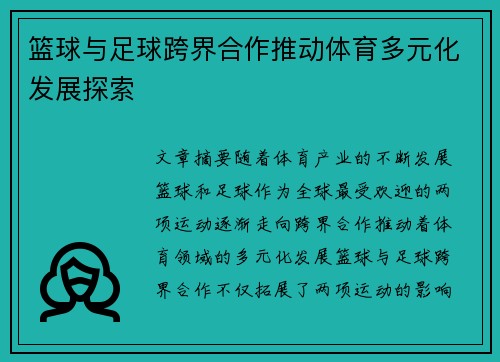 篮球与足球跨界合作推动体育多元化发展探索

文章摘要随着体育产业的不断发展篮球和足球作为全球最受欢迎的两项运动逐渐走向跨界合作推动着体育领域的多元化发展篮球与足球跨界合作不仅拓展了两项运动的影响